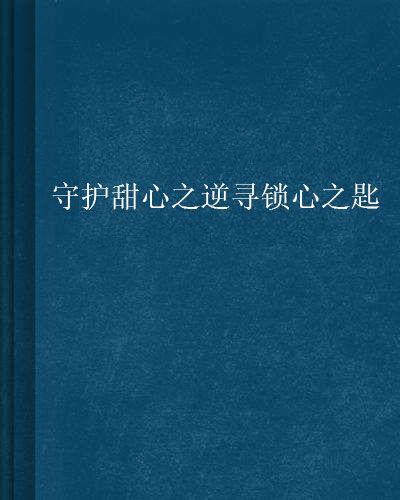 守护甜心之逆寻锁心之匙